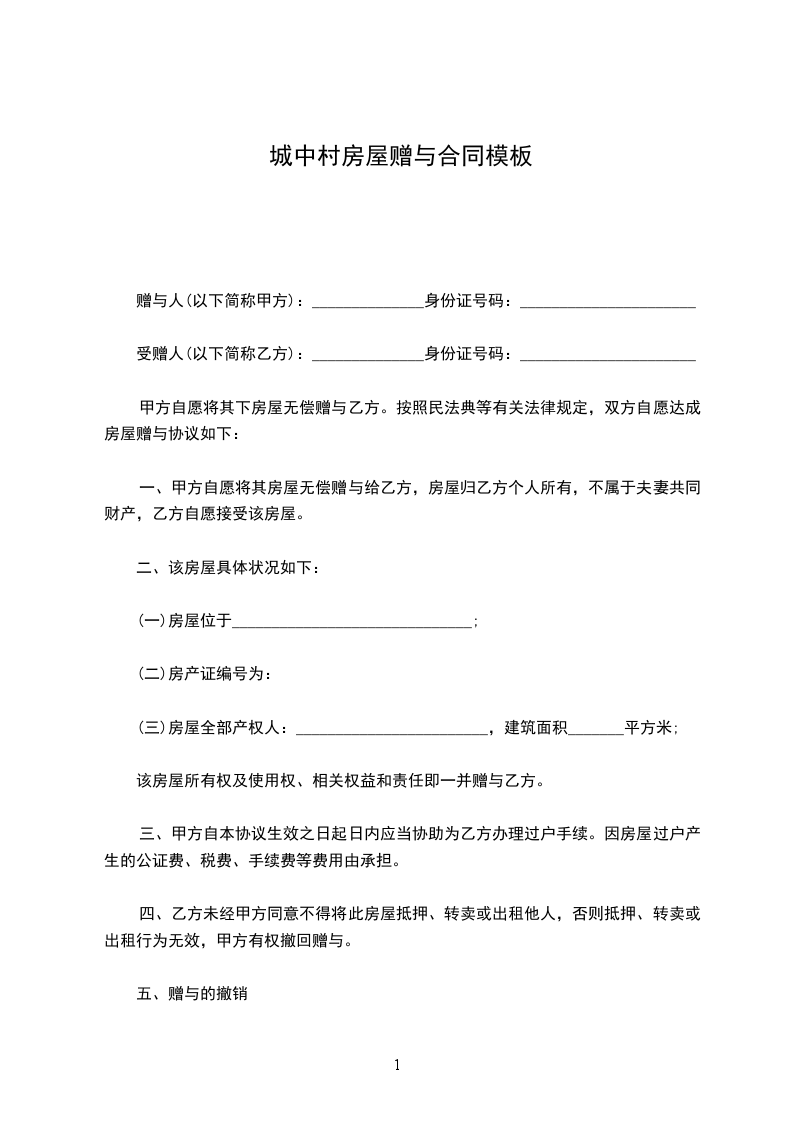 城中村房屋赠与合同模板

赠与人(以下简称甲方)：______________身份证号码：______________________

受赠人(以下简称乙方)：______________身份证号码：______________________

甲方自愿将其下房屋无偿赠与乙方。按照民法典等有关法律规定，双方自愿达成房屋赠与协议如下：

一、甲方自愿将其房屋无偿赠与给乙方，房屋归乙方个人所有，不属于夫妻共同财产，乙方自愿接受该房屋。

二、该房屋具体状况如下：

(一)房屋位于______________________________；

(二)房产证编号为：

(三)房屋全部产权人：________________________，建筑面积_______平方米；

该房屋所有权及使用权、相关权益和责任即一并赠与乙方。

三、甲方自本协议生效之日起日内应当协助为乙方办理过户手续。因房屋过户产生的公证费、税费、手续费等费用由承担。

四、乙方未经甲方同意不得将此房屋抵押、转卖或出租他人，否则抵押、转卖或出租行为无效，甲方有权撤回赠与。

五、赠与的撤销

1